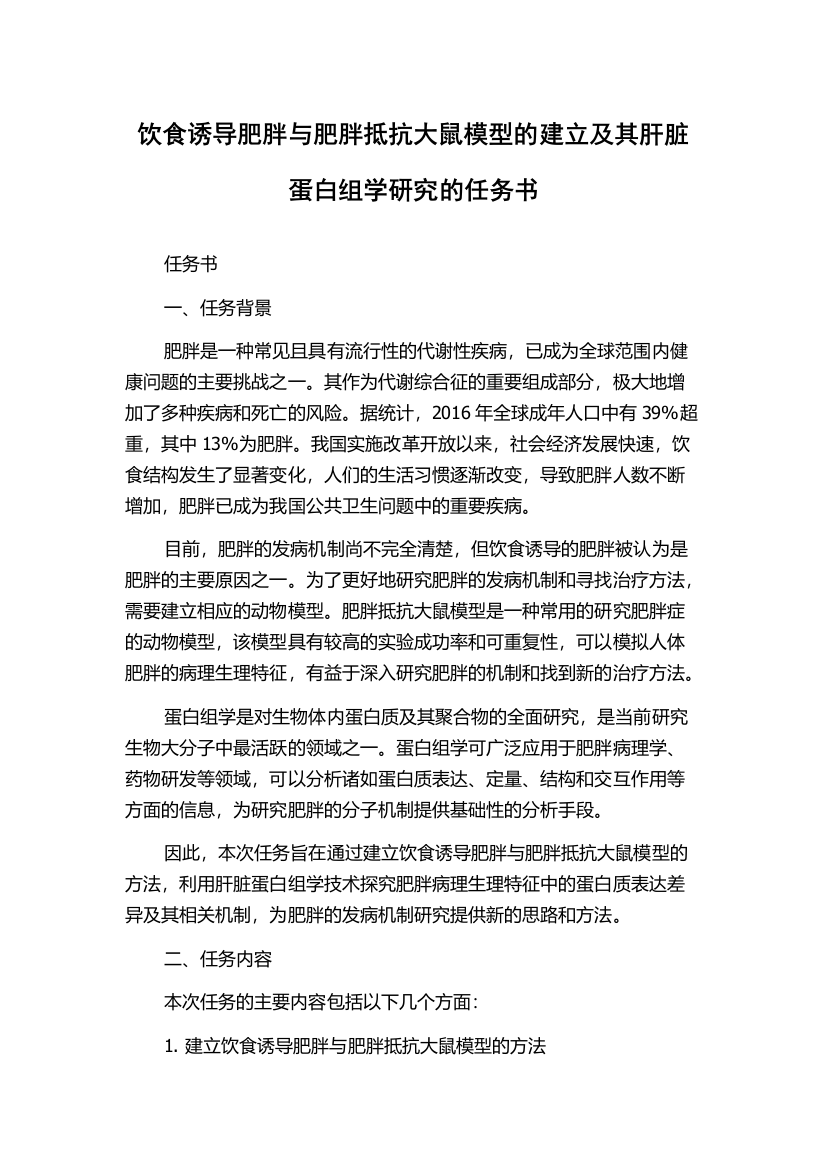 饮食诱导肥胖与肥胖抵抗大鼠模型的建立及其肝脏蛋白组学研究的任务书

任务书

一、任务背景

肥胖是一种常见且具有流行性的代谢性疾病，已成为全球范围内健康问题的主要挑战之一。其作为代谢综合征的重要组成部分，极大地增加了多种疾病和死亡的风险。据统计，2016 年全球成年人口中有 39%超重，其中 13%为肥胖。我国实施改革开放以来，社会经济发展快速，饮食结构发生了显著变化，人们的生活习惯逐渐改变，导致肥胖人数不断增加，肥胖已成为我国公共卫生问题中的重要疾病。

目前，肥胖的发病机制尚不完全清楚，但饮食诱导的肥胖被认为是肥胖的主要原因之一。为了更好地研究肥胖的发病机制和寻找治疗方法，需要建立相应的动物模型。肥胖抵抗大鼠模型是一种常用的研究肥胖症的动物模型，该模型具有较高的实验成功率和可重复性，可以模拟人体肥胖的病理生理特征，有益于深入研究肥胖的机制和找到新的治疗方法。

蛋白组学是对生物体内蛋白质及其聚合物的全面研究，是当前研究生物大分子中最活跃的领域之一。蛋白组学可广泛应用于肥胖病理学、药物研发等领域，可以分析诸如蛋白质表达、定量、结构和交互作用等方面的信息，为研究肥胖的分子机制提供基础性的分析手段。

因此，本次任务旨在通过建立饮食诱导肥胖与肥胖抵抗大鼠模型的方法，利用肝脏蛋白组学技术探究肥胖病理生理特征中的蛋白质表达差异及其相关机制，为肥胖的发病机制研究提供新的思路和方法。

二、任务内容

本次任务的主要内容包括以下几个方面：

1. 建立饮食诱导肥胖与肥胖抵抗大鼠模型的方法